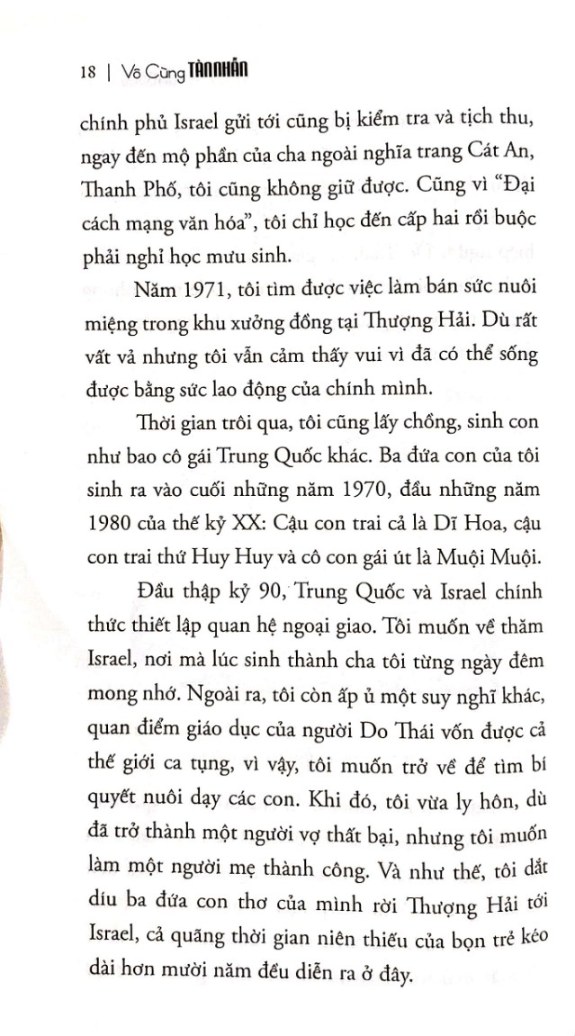 18 | Vô Cùng TÀN NHẪN

chính phủ Israel gửi tới cũng bị kiểm tra và tịch thu, ngay đến mộ phần của cha ngoài nghĩa trang Cát An, Thanh Phố, tôi cũng không giữ được. Cũng vì "Đại cách mạng văn hóa", tôi chỉ học đến cấp hai rồi buộc phải nghỉ học mưu sinh.

Năm 1971, tôi tìm được việc làm bán sức nuôi miệng trong khu xưởng đồng tại Thượng Hải. Dù rất vất vả nhưng tôi vẫn cảm thấy vui vì đã có thể sống được bằng sức lao động của chính mình.

Thời gian trôi qua, tôi cũng lấy chồng, sinh con như bao cô gái Trung Quốc khác. Ba đứa con của tôi sinh ra vào cuối những năm 1970, đầu những năm 1980 của thế kỷ XX: Cậu con trai cả là Dĩ Hoa, cậu con trai thứ Huy Huy và cô con gái út là Muội Muội.

Đầu thập kỷ 90, Trung Quốc và Israel chính thức thiết lập quan hệ ngoại giao. Tôi muốn về thăm Israel, nơi mà lúc sinh thành cha tôi từng ngày đêm mong nhớ. Ngoài ra, tôi còn ấp ủ một suy nghĩ khác, quan điểm giáo dục của người Do Thái vốn được cả thế giới ca tụng, vì vậy, tôi muốn trở về để tìm bí quyết nuôi dạy các con. Khi đó, tôi vừa ly hôn, dù đã trở thành một người vợ thất bại, nhưng tôi muốn làm một người mẹ thành công. Và như thế, tôi dắt díu ba đứa con thơ của mình rời Thượng Hải tới Israel, cả quãng thời gian niên thiếu của bọn trẻ kéo dài hơn mười năm đều diễn ra ở đây.